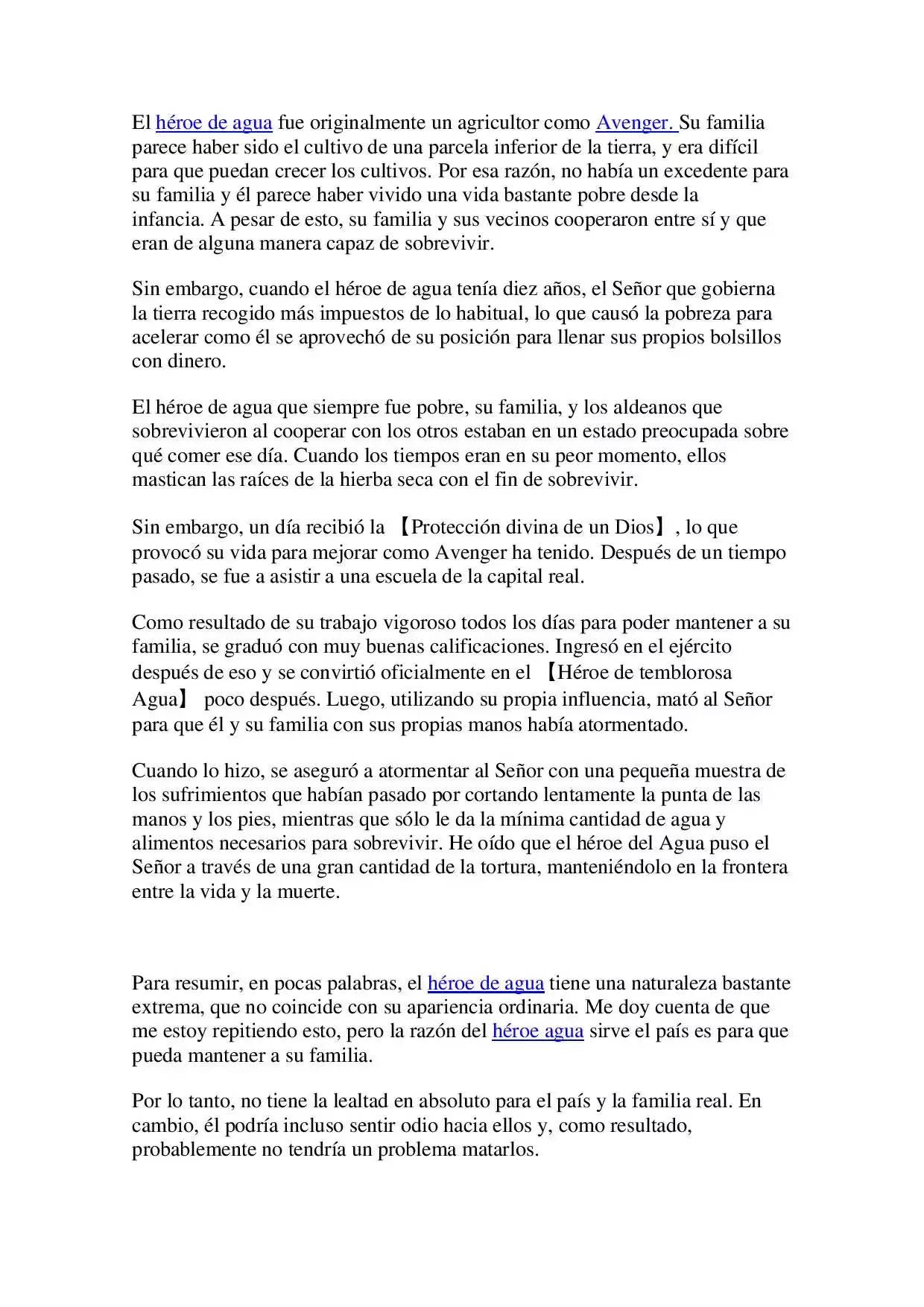 El héroe de agua fue originalmente un agricultor como Avenger. Su familia parece haber sido el cultivo de una parcela inferior de la tierra, y era difícil para que puedan crecer los cultivos. Por esa razón, no había un excedente para su familia y él parece haber vivido una vida bastante pobre desde la infancia. A pesar de esto, su familia y sus vecinos cooperaron entre sí y que eran de alguna manera capaz de sobrevivir.

Sin embargo, cuando el héroe de agua tenía diez años, el Señor que gobierna la tierra recogido más impuestos de lo habitual, lo que causó la pobreza para acelerar como él se aprovechó de su posición para llenar sus propios bolsillos con dinero.

El héroe de agua que siempre fue pobre, su familia, y los aldeanos que sobrevivieron al cooperar con los otros estaban en un estado preocupada sobre qué comer ese día. Cuando los tiempos eran en su peor momento, ellos mastican las raíces de la hierba seca con el fin de sobrevivir.

Sin embargo, un día recibió la 【Protección divina de un Dios】, lo que provocó su vida para mejorar como Avenger ha tenido. Después de un tiempo pasado, se fue a asistir a una escuela de la capital real.

Como resultado de su trabajo vigoroso todos los días para poder mantener a su familia, se graduó con muy buenas calificaciones. Ingresó en el ejército después de eso y se convirtió oficialmente en el 【Héroe de temblorosa Agua】 poco después. Luego, utilizando su propia influencia, mató al Señor para que él y su familia con sus propias manos había atormentado.

Cuando lo hizo, se aseguró a atormentar al Señor con una pequeña muestra de los sufrimientos que habían pasado por cortando lentamente la punta de las manos y los pies, mientras que sólo le da la mínima cantidad de agua y alimentos necesarios para sobrevivir. He oído que el héroe del Agua puso el Señor a través de una gran cantidad de la tortura, manteniéndolo en la frontera entre la vida y la muerte.

Para resumir, en pocas palabras, el héroe de agua tiene una naturaleza bastante extrema, que no coincide con su apariencia ordinaria. Me doy cuenta de que me estoy repitiendo esto, pero la razón del héroe agua sirve el país es para que pueda mantener a su familia.

Por lo tanto, no tiene la lealtad en absoluto para el país y la familia real. En cambio, él podría incluso sentir odio hacia ellos y, como resultado, probablemente no tendría un problema matarlos.